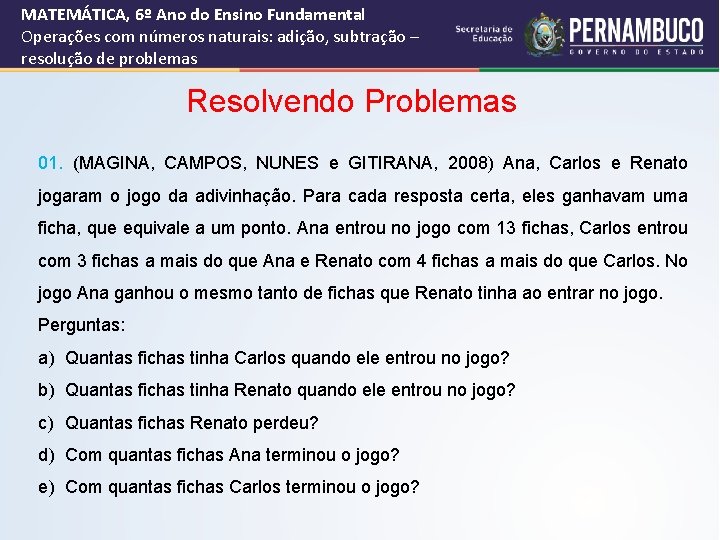 MATEMÁTICA, 6º Ano do Ensino Fundamental
Operações com números naturais: adição, subtração – resolução de problemas

Secretaria de Educação

PERNAMBUCO
GOVERNO DO ESTADO

Resolvendo Problemas

01. (MAGINA, CAMPOS, NUNES e GITIRANA, 2008) Ana, Carlos e Renato jogaram o jogo da adivinhação. Para cada resposta certa, eles ganhavam uma ficha, que equivale a um ponto. Ana entrou no jogo com 13 fichas, Carlos entrou com 3 fichas a mais do que Ana e Renato com 4 fichas a mais do que Carlos. No jogo Ana ganhou o mesmo tanto de fichas que Renato tinha ao entrar no jogo.

Perguntas:

a) Quantas fichas tinha Carlos quando ele entrou no jogo?

b) Quantas fichas tinha Renato quando ele entrou no jogo?

c) Quantas fichas Renato perdeu?

d) Com quantas fichas Ana terminou o jogo?

e) Com quantas fichas Carlos terminou o jogo?